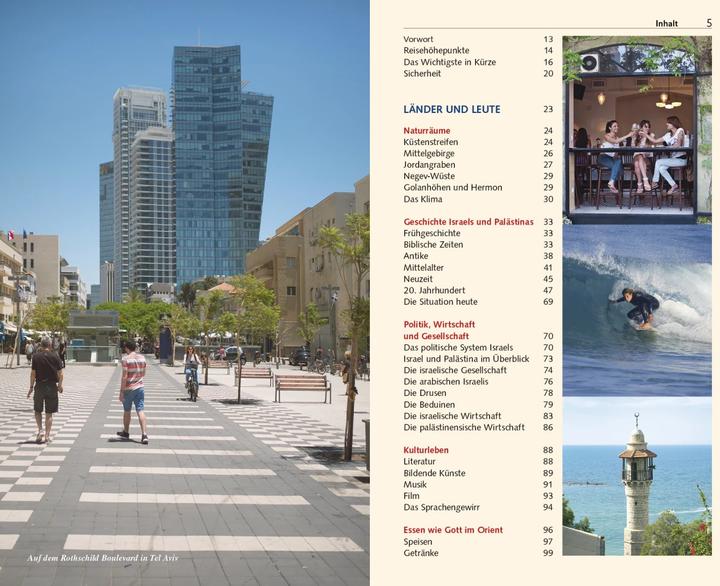 Auf dem Rothschild Boulevard in Tel Aviv

Inhalt 5

Vorwort 13
Reisehöhepunkte 14
Das Wichtigste in Kürze 16
Sicherheit 20

LÄNDER UND LEUTE 23

Naturräume 24
Küstenstreifen 24
Mittelgebirge 26
Jordangraben 27
Negev-Wüste 29
Golanhöhen und Hermon 29
Das Klima 30

Geschichte Israels und Palästinas 33
Frühgeschichte 33
Biblische Zeiten 33
Antike 38
Mittelalter 41
Neuzeit 45
20. Jahrhundert 47
Die Situation heute 69

Politik, Wirtschaft und Gesellschaft 70
Das politische System Israels 70
Israel und Palästina im Überblick 73
Die israelische Gesellschaft 74
Die arabischen Israelis 76
Die Drusen 78
Die Beduinen 79
Die israelische Wirtschaft 83
Die palästinensische Wirtschaft 86

Kulturleben 88
Literatur 88
Bildende Künste 89
Musik 91
Film 93
Das Sprachengewirr 94

Essen wie Gott im Orient 96
Speisen 97
Getränke 99